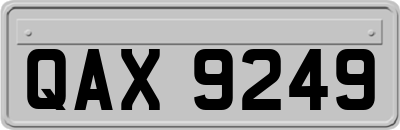 QAX 9249